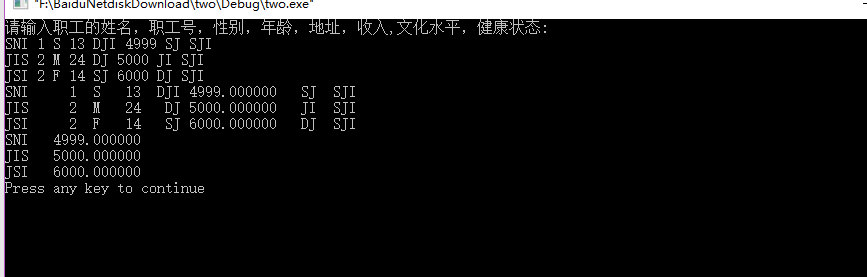 "F:\BaiduNetdiskDownload\two\Debug\two.exe"
请输入职工的姓名，职工号，性别，年龄，地址，收入,文化水平，健康状态:
SNI 1 S 13 DJI 4999 SJ SJI
JIS 2 M 24 DJ 5000 JI SJI
JSI 2 F 14 SJ 6000 DJ SJI
SNI 1 S 13 DJI 4999.000000 SJ SJI
JIS 2 M 24 DJ 5000.000000 JI SJI
JSI 2 F 14 SJ 6000.000000 DJ SJI
SNI 4999.000000
JIS 5000.000000
JSI 6000.000000
Press any key to continue